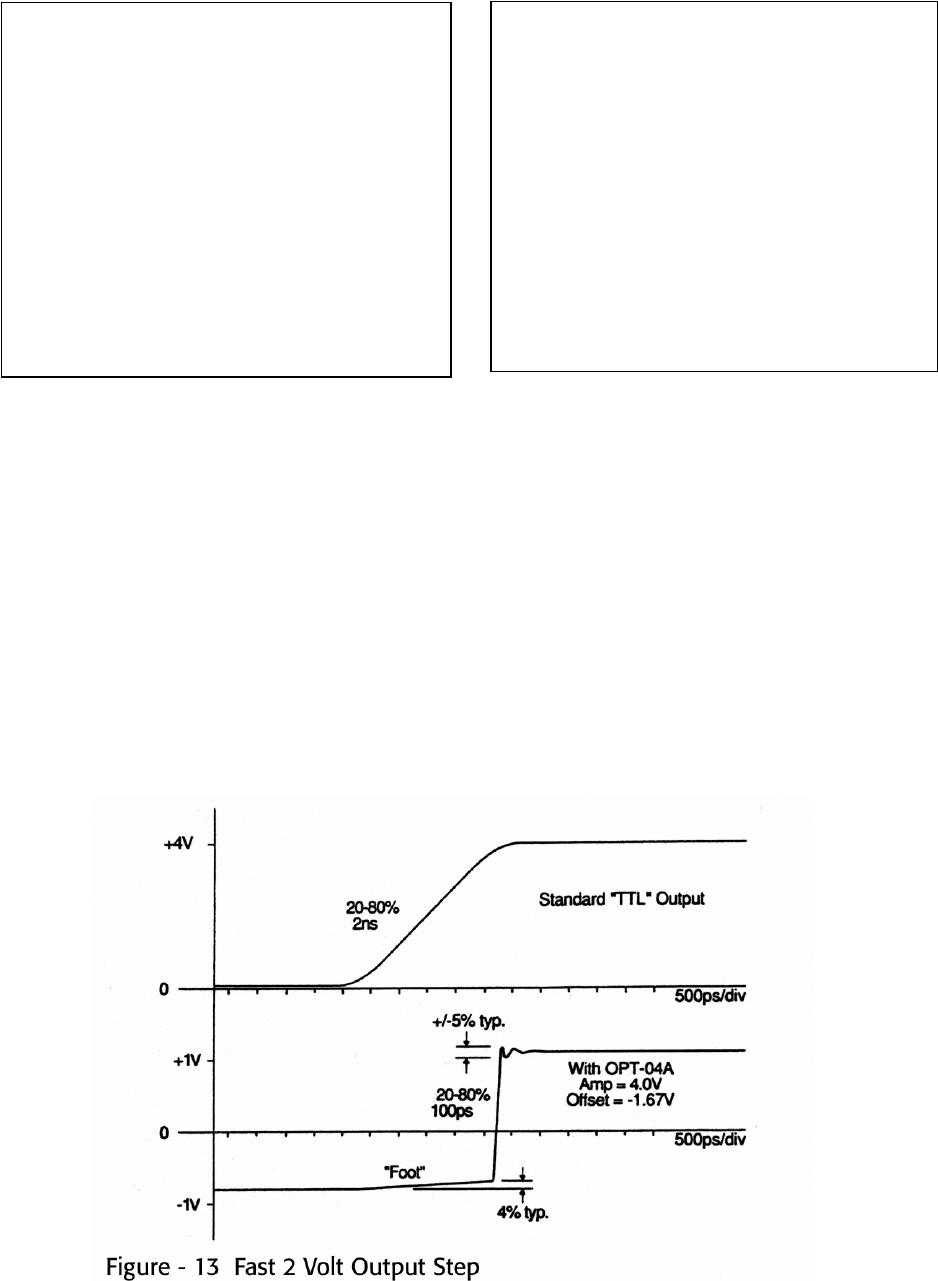 +4V

20-80%
2ns

Standard "TTL" Output

0

500ps/div

+/-5% typ.

+1V

20-80%
100ps

With OPT-04A
Amp = 4.0V
Offset = -1.67V

0

500ps/div

"Foot"

-1V

4% typ.

Figure - 13 Fast 2 Volt Output Step